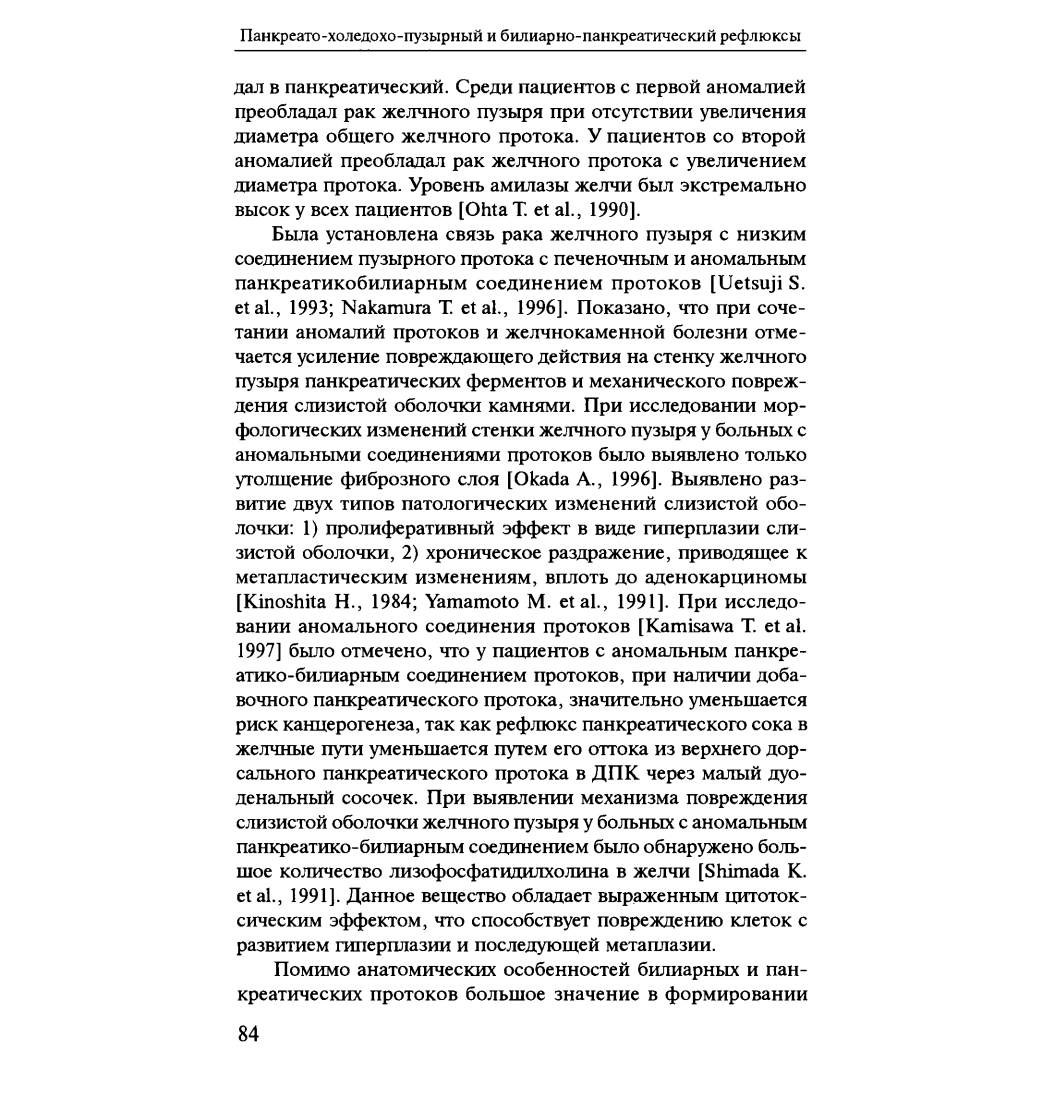 Панкреато-холедохо-пузырный и билиарно-панкреатический рефлюксы

дал в панкреатический. Среди пациентов с первой аномалией преобладал рак желчного пузыря при отсутствии увеличения диаметра общего желчного протока. У пациентов со второй аномалией преобладал рак желчного протока с увеличением диаметра протока. Уровень амилазы желчи был экстремально высок у всех пациентов [Ohta T. et al., 1990].

Была установлена связь рака желчного пузыря с низким соединением пузырного протока с печеночным и аномальным панкреатикобилиарным соединением протоков [Uetsuji S. et al., 1993; Nakamura T. et al., 1996]. Показано, что при сочетании аномалий протоков и желчнокаменной болезни отмечается усиление повреждающего действия на стенку желчного пузыря панкреатических ферментов и механического повреждения слизистой оболочки камнями. При исследовании морфологических изменений стенки желчного пузыря у больных с аномальными соединениями протоков было выявлено только утолщение фиброзного слоя [Okada A., 1996]. Выявлено развитие двух типов патологических изменений слизистой оболочки: 1) пролиферативный эффект в виде гиперплазии слизистой оболочки, 2) хроническое раздражение, приводящее к метапластическим изменениям, вплоть до аденокарциномы [Kinoshita H., 1984; Yamamoto M. et al., 1991]. При исследовании аномального соединения протоков [Kamisawa T. et al. 1997] было отмечено, что у пациентов с аномальным панкреатико-билиарным соединением протоков, при наличии добавочного панкреатического протока, значительно уменьшается риск канцерогенеза, так как рефлюкс панкреатического сока в желчные пути уменьшается путем его оттока из верхнего дорсального панкреатического протока в ДПК через малый дуоденальный сосочек. При выявлении механизма повреждения слизистой оболочки желчного пузыря у больных с аномальным панкреатико-билиарным соединением было обнаружено большое количество лизофосфатидилхолина в желчи [Shimada K. et al., 1991]. Данное вещество обладает выраженным цитотоксическим эффектом, что способствует повреждению клеток с развитием гиперплазии и последующей метаплазии.

Помимо анатомических особенностей билиарных и панкреатических протоков большое значение в формировании

84